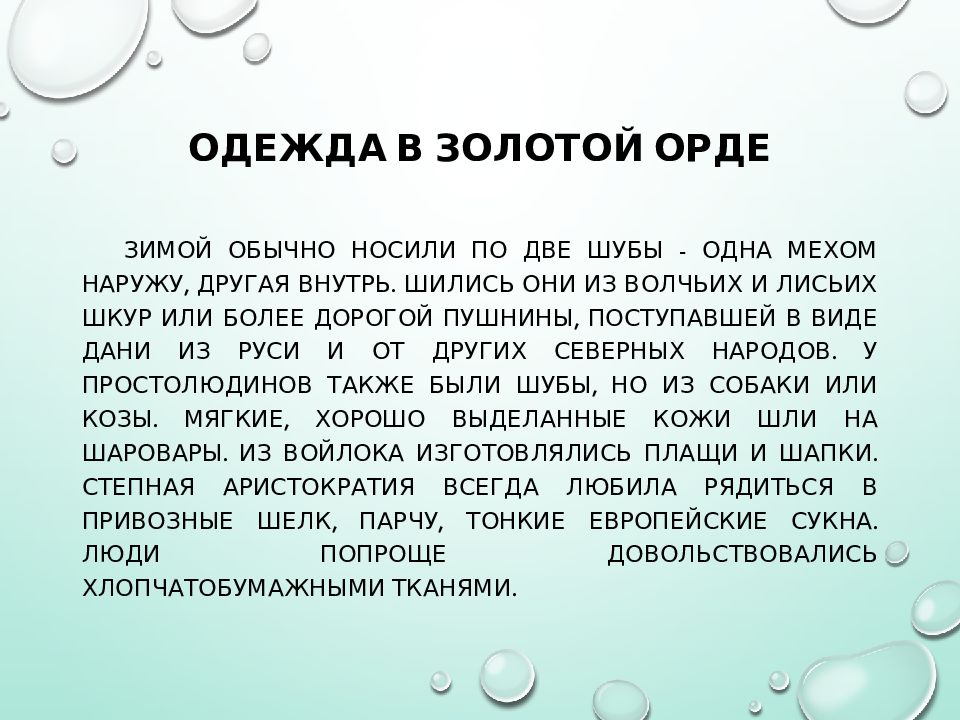 ОДЕЖДА В ЗОЛОТОЙ ОРДЕ

ЗИМОЙ ОБЫЧНО НОСИЛИ ПО ДВЕ ШУБЫ - ОДНА МЕХОМ НАРУЖУ, ДРУГАЯ ВНУТРЬ. ШИЛИСЬ ОНИ ИЗ ВОЛЧЬИХ И ЛИСЬИХ ШКУР ИЛИ БОЛЕЕ ДОРОГОЙ ПУШНИНЫ, ПОСТУПАВШЕЙ В ВИДЕ ДАНИ ИЗ РУСИ И ОТ ДРУГИХ СЕВЕРНЫХ НАРОДОВ. У ПРОСТОЛЮДИНОВ ТАКЖЕ БЫЛИ ШУБЫ, НО ИЗ СОБАКИ ИЛИ КОЗЫ. МЯГКИЕ, ХОРОШО ВЫДЕЛАННЫЕ КОЖИ ШЛИ НА ШАРОВАРЫ. ИЗ ВОЙЛОКА ИЗГОТОВЛЯЛИСЬ ПЛАЩИ И ШАПКИ. СТЕПНАЯ АРИСТОКРАТИЯ ВСЕГДА ЛЮБИЛА РЯДИТЬСЯ В ПРИВОЗНЫЕ ШЕЛК, ПАРЧУ, ТОНКИЕ ЕВРОПЕЙСКИЕ СУКНА. ЛЮДИ ПОПРОЩЕ ДОВОЛЬСТВОВАЛИСЬ ХЛОПЧАТОБУМАЖНЫМИ ТКАНЯМИ.